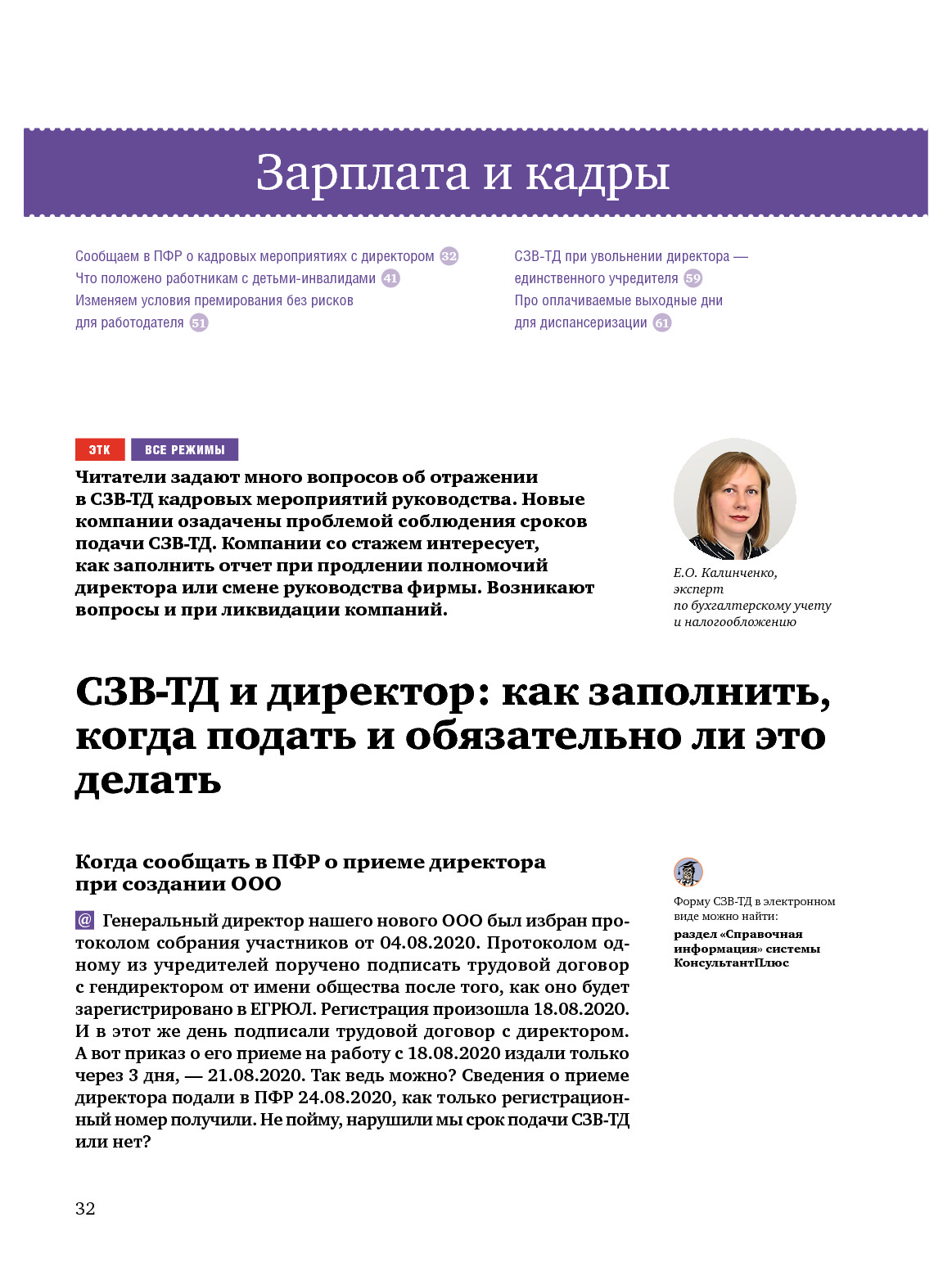 Зарплата и кадры

Сообщаем в ПФР о кадровых мероприятиях с директором 32
Что положено работникам с детьми-инвалидами 41
Изменяем условия премирования без рисков для работодателя 51

СЗВ-ТД при увольнении директора — единственного учредителя 59
Про оплачиваемые выходные дни для диспансеризации 61

ЭТК ВСЕ РЕЖИМЫ

Читатели задают много вопросов об отражении в СЗВ-ТД кадровых мероприятий руководства. Новые компании озадачены проблемой соблюдения сроков подачи СЗВ-ТД. Компании со стажем интересует, как заполнить отчет при продлении полномочий директора или смене руководства фирмы. Возникают вопросы и при ликвидации компаний.

Е.О. Калинченко, эксперт по бухгалтерскому учету и налогообложению

СЗВ-ТД и директор: как заполнить, когда подать и обязательно ли это делать

Когда сообщать в ПФР о приеме директора при создании ООО

@ Генеральный директор нашего нового ООО был избран протоколом собрания участников от 04.08.2020. Протоколом одному из учредителей поручено подписать трудовой договор с гендиректором от имени общества после того, как оно будет зарегистрировано в ЕГРЮЛ. Регистрация произошла 18.08.2020. И в этот же день подписали трудовой договор с директором. А вот приказ о его приеме на работу с 18.08.2020 издали только через 3 дня, — 21.08.2020. Так ведь можно? Сведения о приеме директора подали в ПФР 24.08.2020, как только регистрационный номер получили. Не пойму, нарушили мы срок подачи СЗВ-ТД или нет?

Форму СЗВ-ТД в электронном виде можно найти:
раздел «Справочная информация» системы КонсультантПлюс

32